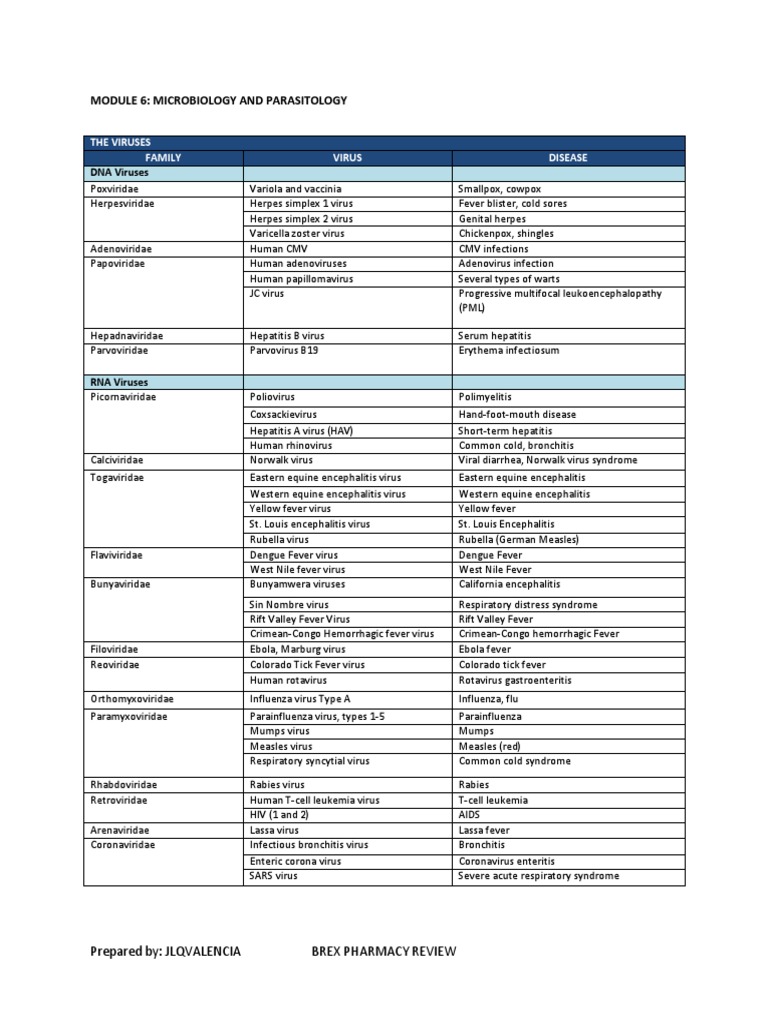 MODULE 6: MICROBIOLOGY AND PARASITOLOGY

| THE VIRUSES | | |
|---|---|---|
| FAMILY | VIRUS | DISEASE |
| DNA Viruses | | |
| Poxviridae | Variola and vaccinia | Smallpox, cowpox |
| Herpesviridae | Herpes simplex 1 virus | Fever blister, cold sores |
| | Herpes simplex 2 virus | Genital herpes |
| | Varicella zoster virus | Chickenpox, shingles |
| Adenoviridae | Human CMV | CMV infections |
| Papoviridae | Human adenoviruses | Adenovirus infection |
| | Human papillomavirus | Several types of warts |
| | JC virus | Progressive multifocal leukoencephalopathy (PML) |
| Hepadnaviridae | Hepatitis B virus | Serum hepatitis |
| Parvoviridae | Parvovirus B19 | Erythema infectiosum |
| RNA Viruses | | |
| Picornaviridae | Poliovirus | Polimyelitis |
| | Coxsackievirus | Hand-foot-mouth disease |
| | Hepatitis A virus (HAV) | Short-term hepatitis |
| | Human rhinovirus | Common cold, bronchitis |
| Calciviridae | Norwalk virus | Viral diarrhea, Norwalk virus syndrome |
| Togaviridae | Eastern equine encephalitis virus | Eastern equine encephalitis |
| | Western equine encephalitis virus | Western equine encephalitis |
| | Yellow fever virus | Yellow fever |
| | St. Louis encephalitis virus | St. Louis Encephalitis |
| | Rubella virus | Rubella (German Measles) |
| Flaviviridae | Dengue Fever virus | Dengue Fever |
| | West Nile fever virus | West Nile Fever |
| Bunyaviridae | Bunyamwera viruses | California encephalitis |
| | Sin Nombre virus | Respiratory distress syndrome |
| | Rift Valley Fever Virus | Rift Valley Fever |
| | Crimean-Congo Hemorrhagic fever virus | Crimean-Congo hemorrhagic Fever |
| Filoviridae | Ebola, Marburg virus | Ebola fever |
| Reoviridae | Colorado Tick Fever virus | Colorado tick fever |
| | Human rotavirus | Rotavirus gastroenteritis |
| Orthomyxoviridae | Influenza virus Type A | Influenza, flu |
| Paramyxoviridae | Parainfluenza virus, types 1-5 | Parainfluenza |
| | Mumps virus | Mumps |
| | Measles virus | Measles (red) |
| | Respiratory syncytial virus | Common cold syndrome |
| Rhabdoviridae | Rabies virus | Rabies |
| Retroviridae | Human T-cell leukemia virus | T-cell leukemia |
| | HIV (1 and 2) | AIDS |
| Arenaviridae | Lassa virus | Lassa fever |
| Coronaviridae | Infectious bronchitis virus | Bronchitis |
| | Enteric corona virus | Coronavirus enteritis |
| | SARS virus | Severe acute respiratory syndrome |

Prepared by: JLQVALENCIA BREX PHARMACY REVIEW